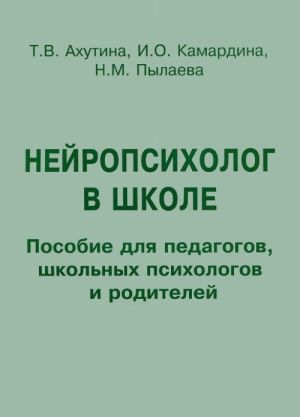 Т.В. Ахутина, И.О. Камардина, Н.М. Пылаева

НЕЙРОПСИХОЛОГ В ШКОЛЕ

Пособие для педагогов, школьных психологов и родителей